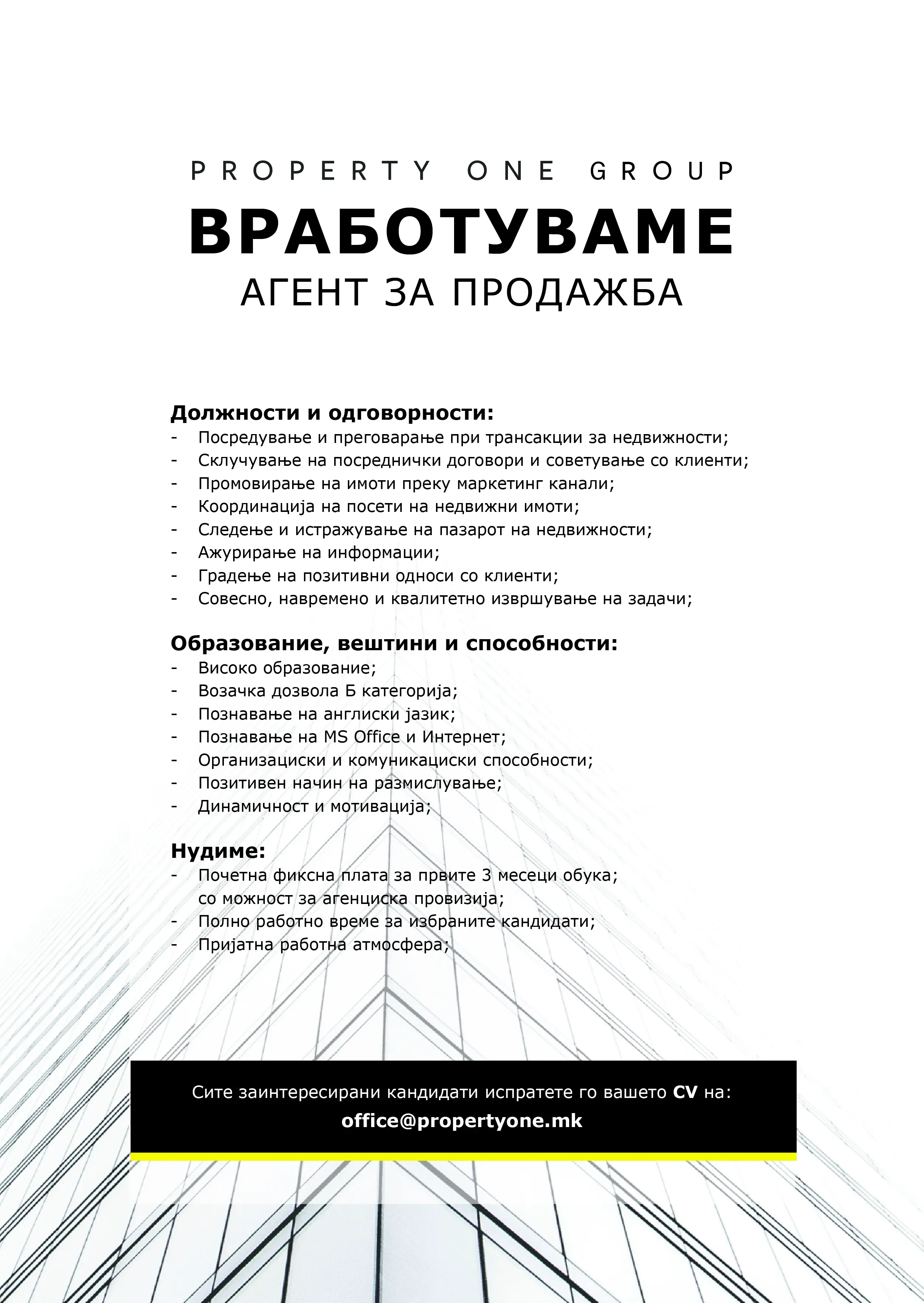 PROPERTY ONE GROUP

ВРАБОТУВАМЕ

АГЕНТ ЗА ПРОДАЖБА

Должности и одговорности:
- Посредување и преговарање при трансакции за недвижности;
- Склучување на посреднички договори и советување со клиенти;
- Промовирање на имоти преку маркетинг канали;
- Координација на посети на недвижни имоти;
- Следење и истражување на пазарот на недвижности;
- Ажурирање на информации;
- Градење на позитивни односи со клиенти;
- Совесно, навремено и квалитетно извршување на задачи;

Образование, вештини и способности:
- Високо образование;
- Возачка дозвола Б категорија;
- Познавање на англиски јазик;
- Познавање на MS Office и Интернет;
- Организациски и комуникациски способности;
- Позитивен начин на размислување;
- Динамичност и мотивација;

Нудиме:
- Почетна фиксна плата за првите 3 месеци обука; со можност за агенциска провизија;
- Полно работно време за избраните кандидати;
- Пријатна работна атмосфера;

Сите заинтересирани кандидати испратете го вашето CV на:
office@propertyone.mk